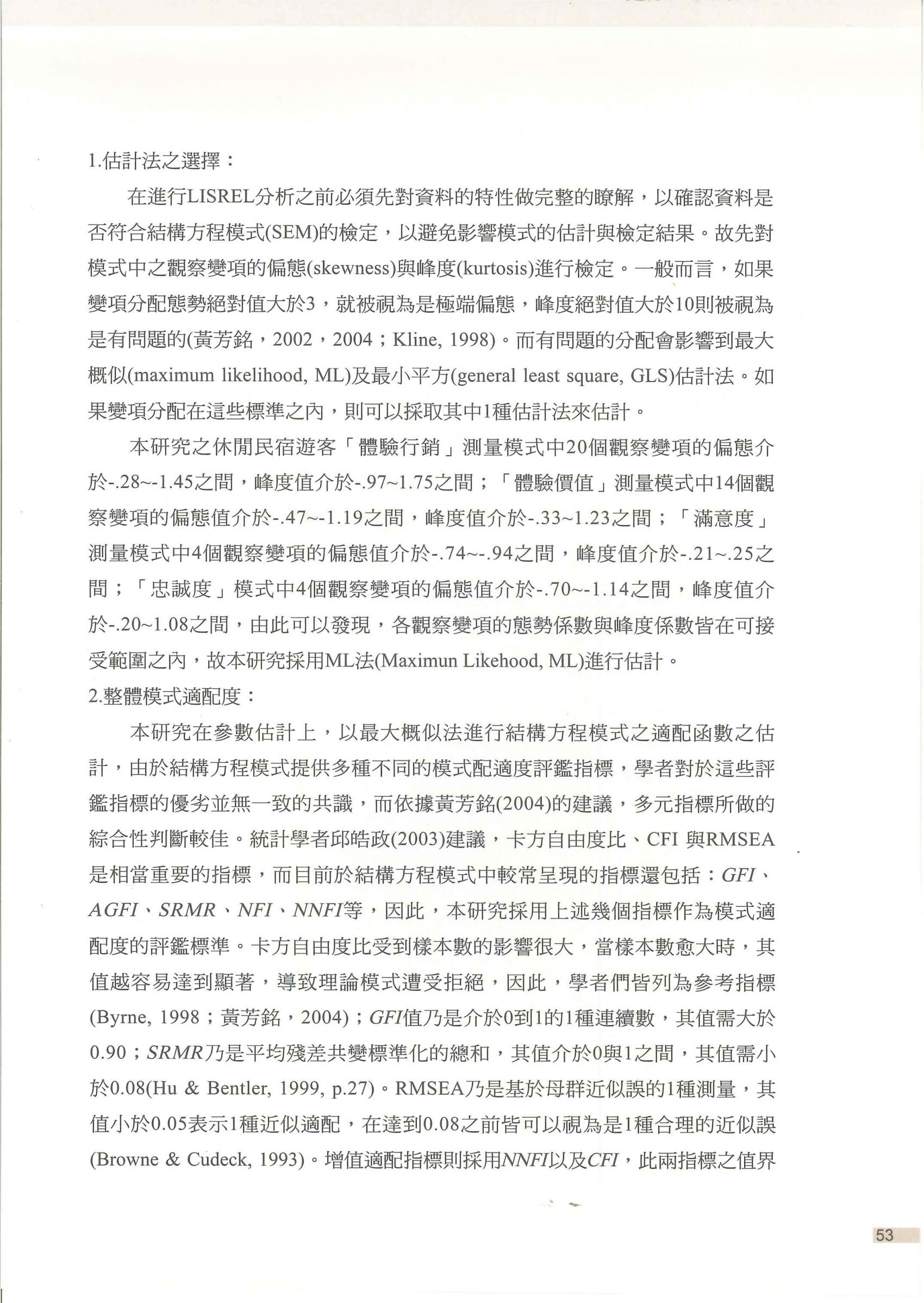 1.估計法之選擇：

在進行LISREL分析之前必須先對資料的特性做完整的瞭解，以確認資料是否符合結構方程模式(SEM)的檢定，以避免影響模式的估計與檢定結果。故先對模式中之觀察變項的偏態(skewness)與峰度(kurtosis)進行檢定。一般而言，如果變項分配態勢絕對值大於3，就被視為是極端偏態，峰度絕對值大於10則被視為是有問題的(黃芳銘，2002，2004；Kline, 1998)。而有問題的分配會影響到最大概似(maximum likelihood, ML)及最小平方(general least square, GLS)估計法。如果變項分配在這些標準之內，則可以採取其中1種估計法來估計。

本研究之休閒民宿遊客「體驗行銷」測量模式中20個觀察變項的偏態介於-.28~-1.45之間，峰度值介於-.97~1.75之間；「體驗價值」測量模式中14個觀察變項的偏態值介於-.47~-1.19之間，峰度值介於-.33~1.23之間；「滿意度」測量模式中4個觀察變項的偏態值介於-.74~-.94之間，峰度值介於-.21~.25之間；「忠誠度」模式中4個觀察變項的偏態值介於-.70~-1.14之間，峰度值介於-.20~1.08之間，由此可以發現，各觀察變項的態勢係數與峰度係數皆在可接受範圍之內，故本研究採用ML法(Maximun Likehood, ML)進行估計。

2.整體模式適配度：

本研究在參數估計上，以最大概似法進行結構方程模式之適配函數之估計，由於結構方程模式提供多種不同的模式配適度評鑑指標，學者對於這些評鑑指標的優劣並無一致的共識，而依據黃芳銘(2004)的建議，多元指標所做的綜合性判斷較佳。統計學者邱皓政(2003)建議，卡方自由度比、CFI 與RMSEA是相當重要的指標，而目前於結構方程模式中較常呈現的指標還包括：GFI、AGFI、SRMR、NFI、NNFI等，因此，本研究採用上述幾個指標作為模式適配度的評鑑標準。卡方自由度比受到樣本數的影響很大，當樣本數愈大時，其值越容易達到顯著，導致理論模式遭受拒絕，因此，學者們皆列為參考指標(Byrne, 1998；黃芳銘，2004)；GFI值乃是介於0到1的1種連續數，其值需大於0.90；SRMR乃是平均殘差共變標準化的總和，其值介於0與1之間，其值需小於0.08(Hu & Bentler, 1999, p.27)。RMSEA乃是基於母群近似誤的1種測量，其值小於0.05表示1種近似適配，在達到0.08之前皆可以視為是1種合理的近似誤(Browne & Cudeck, 1993)。增值適配指標則採用NNFI以及CFI，此兩指標之值界

53